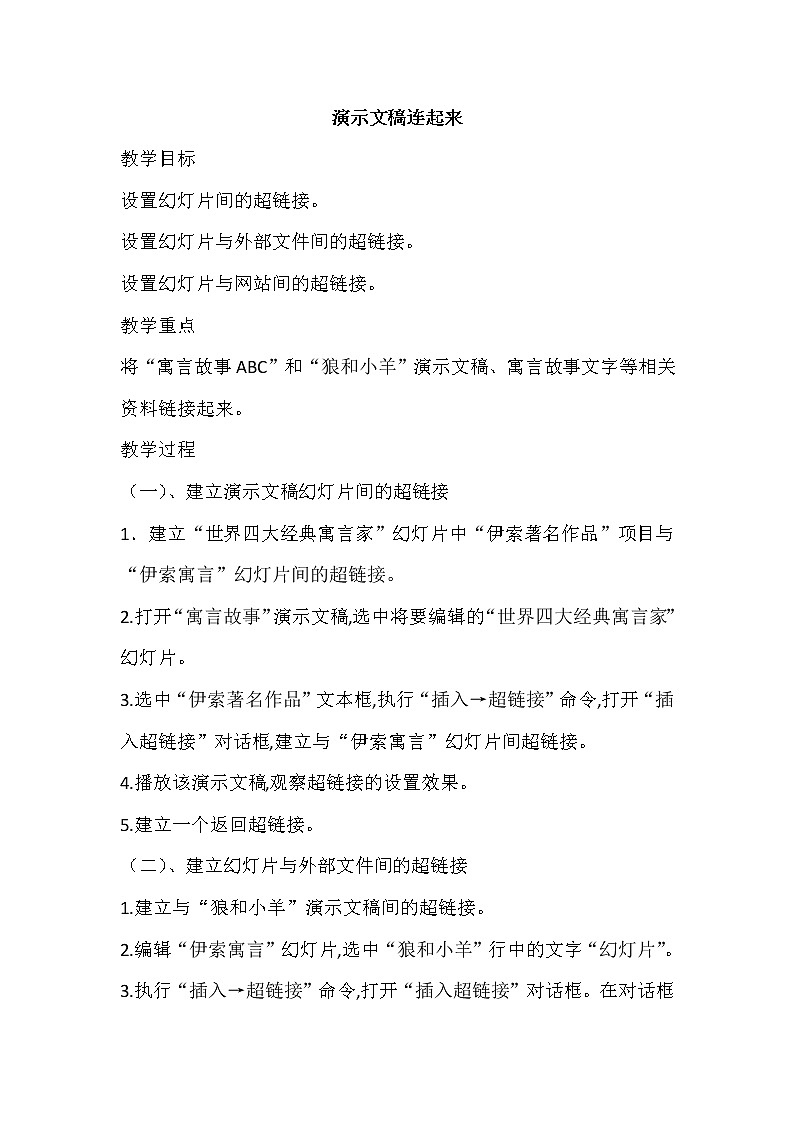 演示文稿连起来

教学目标

设置幻灯片间的超链接。

设置幻灯片与外部文件间的超链接。

设置幻灯片与网站间的超链接。

教学重点

将“寓言故事ABC”和“狼和小羊”演示文稿、寓言故事文字等相关资料链接起来。

教学过程

（一）、建立演示文稿幻灯片间的超链接

1．建立“世界四大经典寓言家”幻灯片中“伊索著名作品”项目与“伊索寓言”幻灯片间的超链接。

2.打开“寓言故事”演示文稿,选中将要编辑的“世界四大经典寓言家”幻灯片。

3.选中“伊索著名作品”文本框,执行“插入→超链接”命令,打开“插入超链接”对话框,建立与“伊索寓言”幻灯片间超链接。

4.播放该演示文稿,观察超链接的设置效果。

5.建立一个返回超链接。

（二）、建立幻灯片与外部文件间的超链接

1.建立与“狼和小羊”演示文稿间的超链接。

2.编辑“伊索寓言”幻灯片,选中“狼和小羊”行中的文字“幻灯片”。

3.执行“插入→超链接”命令,打开“插入超链接”对话框。在对话框